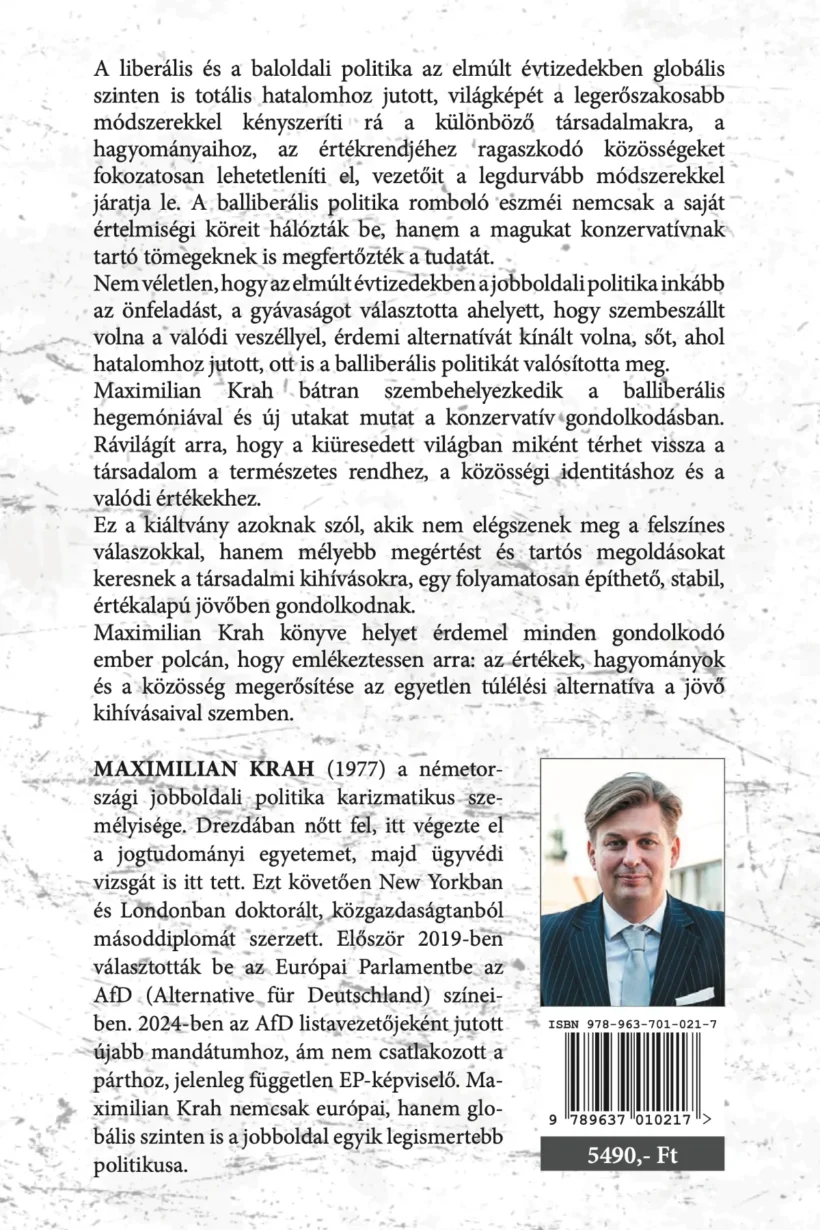 A liberális és a baloldali politika az elmúlt évtizedekben globális szinten is totális hatalomhoz jutott, világképét a legerőszakosabb módszerekkel kényszeríti rá a különböző társadalmakra, a hagyományaihoz, az értékrendjéhez ragaszkodó közösségeket fokozatosan lehetetleníti el, vezetőit a legdurvább módszerekkel járatja le. A balliberális politika romboló eszméi nemcsak a saját értelmiségi köreit hálózták be, hanem a magukat konzervatívnak tartó tömegeknek is megfertőzték a tudatát.
Nem véletlen, hogy az elmúlt évtizedekben a jobboldali politika inkább az önfeladást, a gyávaságot választotta ahelyett, hogy szembeszállt volna a valódi veszéllyel, érdemi alternatívát kínált volna, sőt, ahol hatalomhoz jutott, ott is a balliberális politikát valósította meg.
Maximilian Krah bátran szembehelyezkedik a balliberális hegemóniával és új utakat mutat a konzervatív gondolkodásban. Rávilágít arra, hogy a kiüresedett világban miként térhet vissza a társadalom a természetes rendhez, a közösségi identitáshoz és a valódi értékekhez.
Ez a kiáltvány azoknak szól, akik nem elégszenek meg a felszínes válaszokkal, hanem mélyebb megértést és tartós megoldásokat keresnek a társadalmi kihívásokra, egy folyamatosan építhető, stabil, értékalapú jövőben gondolkodnak.
Maximilian Krah könyve helyet érdemel minden gondolkodó ember polcán, hogy emlékeztessen arra: az értékek, hagyományok és a közösség megerősítése az egyetlen túlélési alternatíva a jövő kihívásaival szemben.

MAXIMILIAN KRAH (1977) a németországi jobboldali politika karizmatikus személyisége. Drezdában nőtt fel, itt végezte el a jogtudományi egyetemet, majd ügyvédi vizsgát is itt tett. Ezt követően New Yorkban és Londonban doktorált, közgazdaságtanból másoddiplomát szerzett. Először 2019-ben választották be az Európai Parlamentbe az AfD (Alternative für Deutschland) színeiben. 2024-ben az AfD listavezetőjeként jutott újabb mandátumhoz, ám nem csatlakozott a párthoz, jelenleg független EP-képviselő. Maximilian Krah nemcsak európai, hanem globális szinten is a jobboldal egyik legismertebb politikusa.

ISBN 978-963-701-021-7
9 789637 010217 >
5490,- Ft